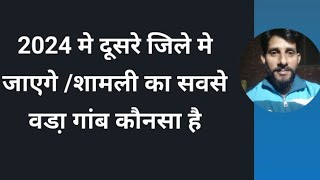 2024 मे दूसरे जिले मे जाएगे /शामली का सवसे वड़ा गांब कौनसा है